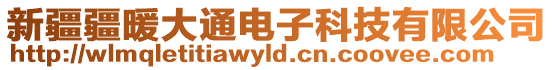 新疆疆暖大通电子科技有限公司
http://wlmqletitiawyld.cn.coovee.com